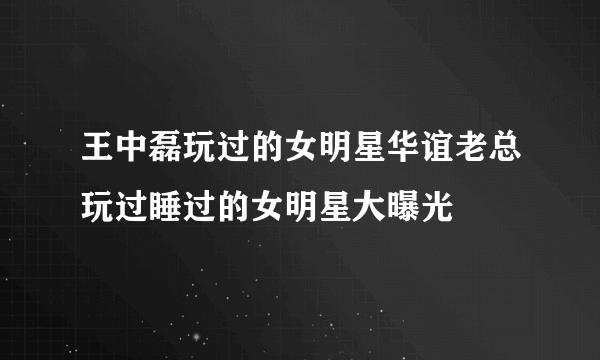 王中磊玩过的女明星华谊老总玩过睡过的女明星大曝光